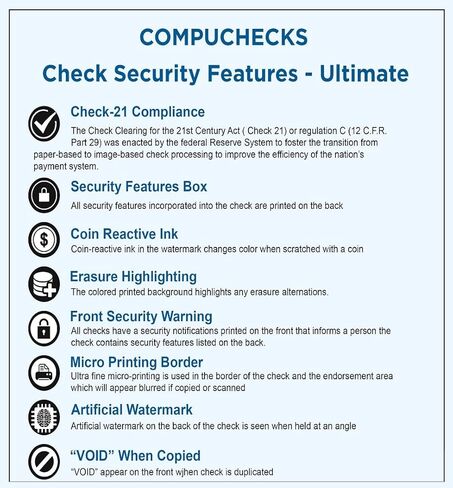 COMPUCHECKS
Check Security Features - Ultimate

Check-21 Compliance
The Check Clearing for the 21st Century Act ( Check 21) or regulation C (12 C.F.R. Part 29) was enacted by the federal Reserve System to foster the transition from paper-based to image-based check processing to improve the efficiency of the nation's payment system.

Security Features Box
All security features incorporated into the check are printed on the back

Coin Reactive Ink
Coin-reactive ink in the watermark changes color when scratched with a coin

Erasure Highlighting
The colored printed background highlights any erasure alternations.

Front Security Warning
All checks have a security notifications printed on the front that informs a person the check contains security features listed on the back.

Micro Printing Border
Ultra fine micro-printing is used in the border of the check and the endorsement area which will appear blurred if copied or scanned

Artificial Watermark
Artificial watermark on the back of the check is seen when held at an angle

"VOID" When Copied
"VOID" appear on the front wjhen check is duplicated